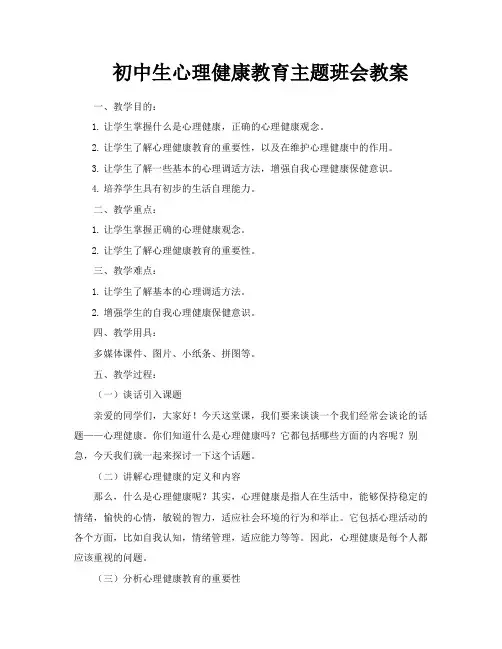 初中生心理健康教育主题班会教案

一、教学目的：

1. 让学生掌握什么是心理健康，正确的心理健康观念。

2. 让学生了解心理健康教育的重要性，以及在维护心理健康中的作用。

3. 让学生了解一些基本的心理调适方法，增强自我心理健康保健意识。

4. 培养学生具有初步的生活自理能力。

二、教学重点：

1. 让学生掌握正确的心理健康观念。

2. 让学生了解心理健康教育的重要性。

三、教学难点：

1. 让学生了解基本的心理调适方法。

2. 增强学生的自我心理健康保健意识。

四、教学用具：

多媒体课件、图片、小纸条、拼图等。

五、教学过程：

（一）谈话引入课题

亲爱的同学们，大家好！今天这堂课，我们要来谈谈一个我们经常会谈论的话题——心理健康。你们知道什么是心理健康吗？它都包括哪些方面的内容呢？别急，今天我们就一起来探讨一下这个话题。

（二）讲解心理健康的定义和内容

那么，什么是心理健康呢？其实，心理健康是指人在生活中，能够保持稳定的情绪，愉快的心情，敏锐的智力，适应社会环境的行为和举止。它包括心理活动的各个方面，比如自我认知，情绪管理，适应能力等等。因此，心理健康是每个人都应该重视的问题。

（三）分析心理健康教育的重要性